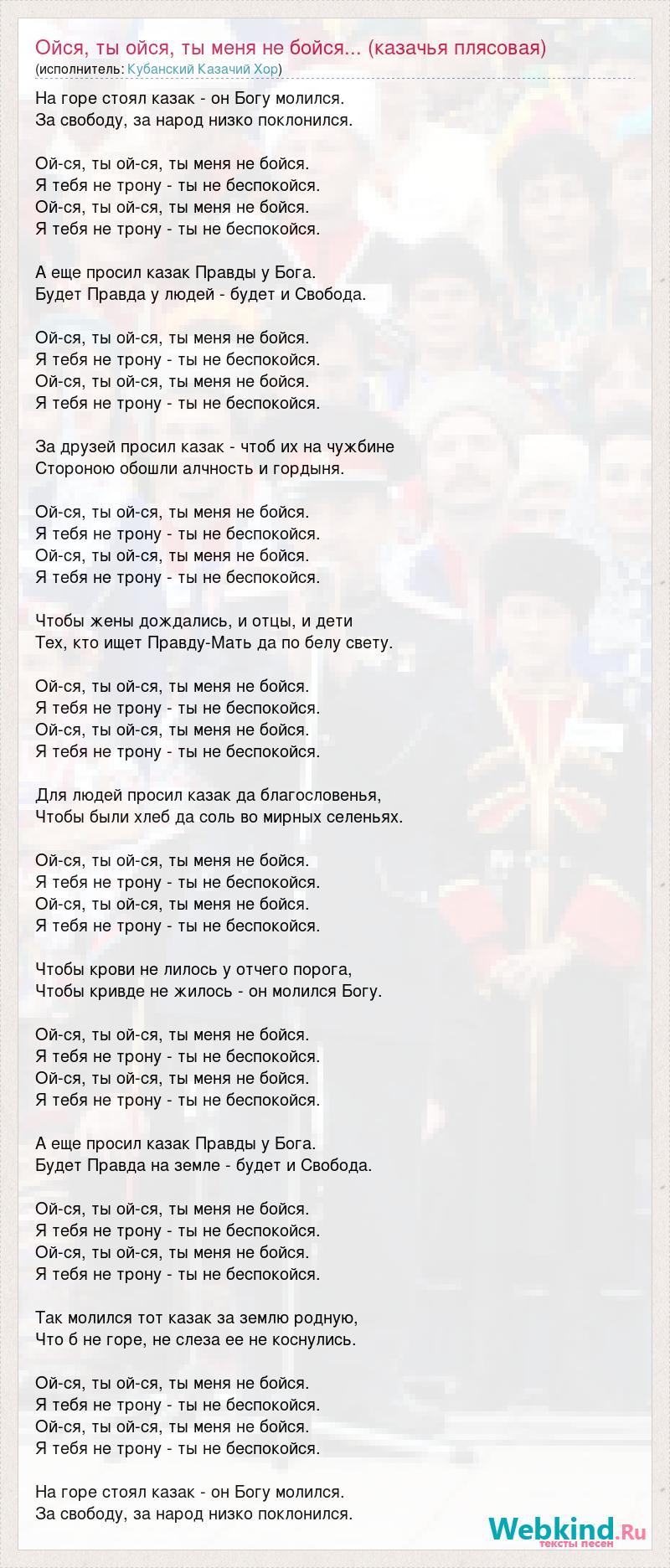 Ойся, ты ойся, ты меня не бойся... (казачья плясовая)
(исполнитель: Кубанский Казачий Хор)

На горе стоял казак - он Богу молился.
За свободу, за народ низко поклонился.

Ой-ся, ты ой-ся, ты меня не бойся.
Я тебя не трону - ты не беспокойся.
Ой-ся, ты ой-ся, ты меня не бойся.
Я тебя не трону - ты не беспокойся.

А еще просил казак Правды у Бога.
Будет Правда у людей - будет и Свобода.

Ой-ся, ты ой-ся, ты меня не бойся.
Я тебя не трону - ты не беспокойся.
Ой-ся, ты ой-ся, ты меня не бойся.
Я тебя не трону - ты не беспокойся.

За друзей просил казак - чтоб их на чужбине
Стороною обошли алчность и гордыня.

Ой-ся, ты ой-ся, ты меня не бойся.
Я тебя не трону - ты не беспокойся.
Ой-ся, ты ой-ся, ты меня не бойся.
Я тебя не трону - ты не беспокойся.

Чтобы жены дождались, и отцы, и дети
Тех, кто ищет Правду-Мать да по белу свету.

Ой-ся, ты ой-ся, ты меня не бойся.
Я тебя не трону - ты не беспокойся.
Ой-ся, ты ой-ся, ты меня не бойся.
Я тебя не трону - ты не беспокойся.

Для людей просил казак да благословенья,
Чтобы были хлеб да соль во мирных селеньях.

Ой-ся, ты ой-ся, ты меня не бойся.
Я тебя не трону - ты не беспокойся.
Ой-ся, ты ой-ся, ты меня не бойся.
Я тебя не трону - ты не беспокойся.

Чтобы крови не лилось у отчего порога,
Чтобы кривде не жилось - он молился Богу.

Ой-ся, ты ой-ся, ты меня не бойся.
Я тебя не трону - ты не беспокойся.
Ой-ся, ты ой-ся, ты меня не бойся.
Я тебя не трону - ты не беспокойся.

А еще просил казак Правды у Бога.
Будет Правда на земле - будет и Свобода.

Ой-ся, ты ой-ся, ты меня не бойся.
Я тебя не трону - ты не беспокойся.
Ой-ся, ты ой-ся, ты меня не бойся.
Я тебя не трону - ты не беспокойся.

Так молился тот казак за землю родную,
Что б не горе, не слеза ее не коснулись.

Ой-ся, ты ой-ся, ты меня не бойся.
Я тебя не трону - ты не беспокойся.
Ой-ся, ты ой-ся, ты меня не бойся.
Я тебя не трону - ты не беспокойся.

На горе стоял казак - он Богу молился.
За свободу, за народ низко поклонился.

Webkind.Ru
тексты песен